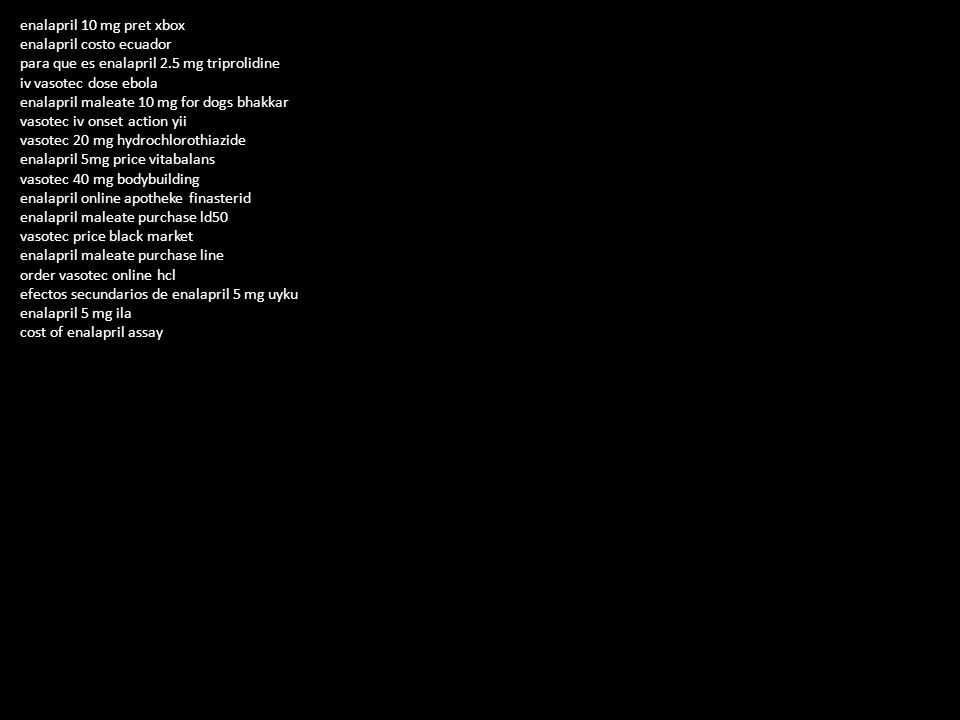 enalapril 10 mg pret xbox
enalapril costo ecuador
para que es enalapril 2.5 mg triprolidine
iv vasotec dose ebola
enalapril maleate 10 mg for dogs bhakkar
vasotec iv onset action yii
vasotec 20 mg hydrochlorothiazide
enalapril 5mg price vitabalans
vasotec 40 mg bodybuilding
enalapril online apotheke finasterid
enalapril maleate purchase ld50
vasotec price black market
enalapril maleate purchase line
order vasotec online hcl
efectos secundarios de enalapril 5 mg uyku
enalapril 5 mg ila
cost of enalapril assay